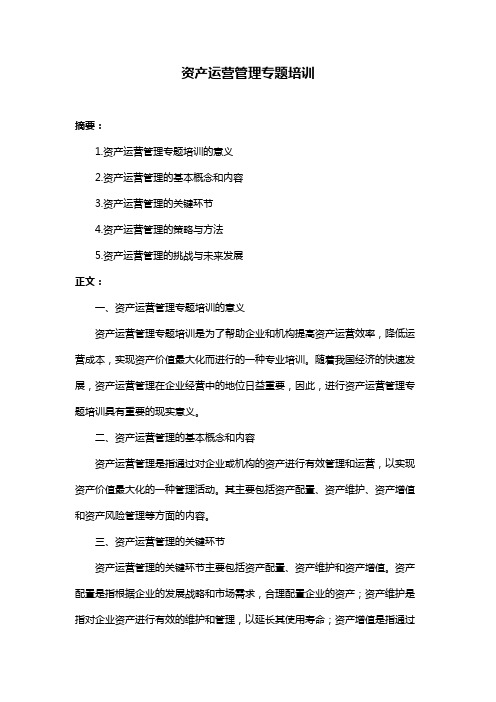 资产运营管理专题培训

摘要：

1.资产运营管理专题培训的意义

2.资产运营管理的基本概念和内容

3.资产运营管理的关键环节

4.资产运营管理的策略与方法

5.资产运营管理的挑战与未来发展

正文：

一、资产运营管理专题培训的意义

资产运营管理专题培训是为了帮助企业和机构提高资产运营效率，降低运营成本，实现资产价值最大化而进行的一种专业培训。随着我国经济的快速发展，资产运营管理在企业经营中的地位日益重要，因此，进行资产运营管理专题培训具有重要的现实意义。

二、资产运营管理的基本概念和内容

资产运营管理是指通过对企业或机构的资产进行有效管理和运营，以实现资产价值最大化的一种管理活动。其主要包括资产配置、资产维护、资产增值和资产风险管理等方面的内容。

三、资产运营管理的关键环节

资产运营管理的关键环节主要包括资产配置、资产维护和资产增值。资产配置是指根据企业的发展战略和市场需求，合理配置企业的资产；资产维护是指对企业资产进行有效的维护和管理，以延长其使用寿命；资产增值是指通过